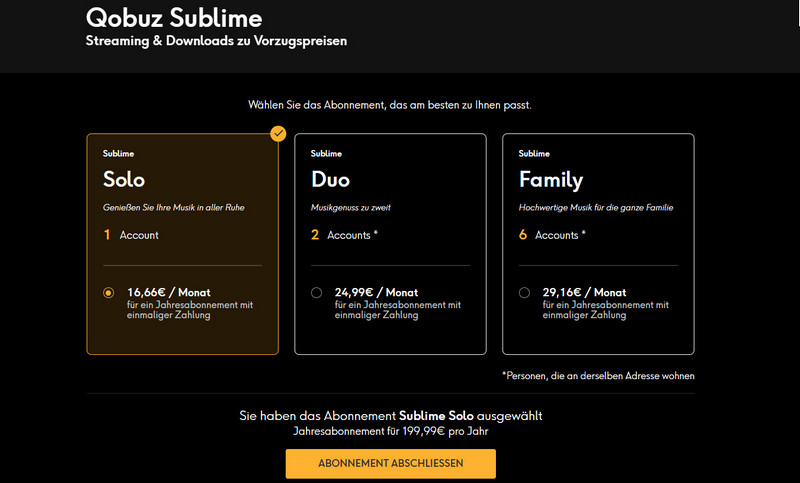 Qobuz Sublime
Streaming & Downloads zu Vorzugspreisen

Wählen Sie das Abonnement, das am besten zu Ihnen passt.

Sublime
Solo
Genießen Sie Ihre Musik in aller Ruhe
1 Account

16,66€ / Monat
für ein Jahresabonnement mit einmaliger Zahlung

Sublime
Duo
Musikgenuss zu zweit
2 Accounts *

24,99€ / Monat
für ein Jahresabonnement mit einmaliger Zahlung

Sublime
Family
Hochwertige Musik für die ganze Familie
6 Accounts *

29,16€ / Monat
für ein Jahresabonnement mit einmaliger Zahlung

*Personen, die an derselben Adresse wohnen

Sie haben das Abonnement Sublime Solo ausgewählt
Jahresabonnement für 199,99€ pro Jahr

ABONNEMENT ABSCHLIESSEN